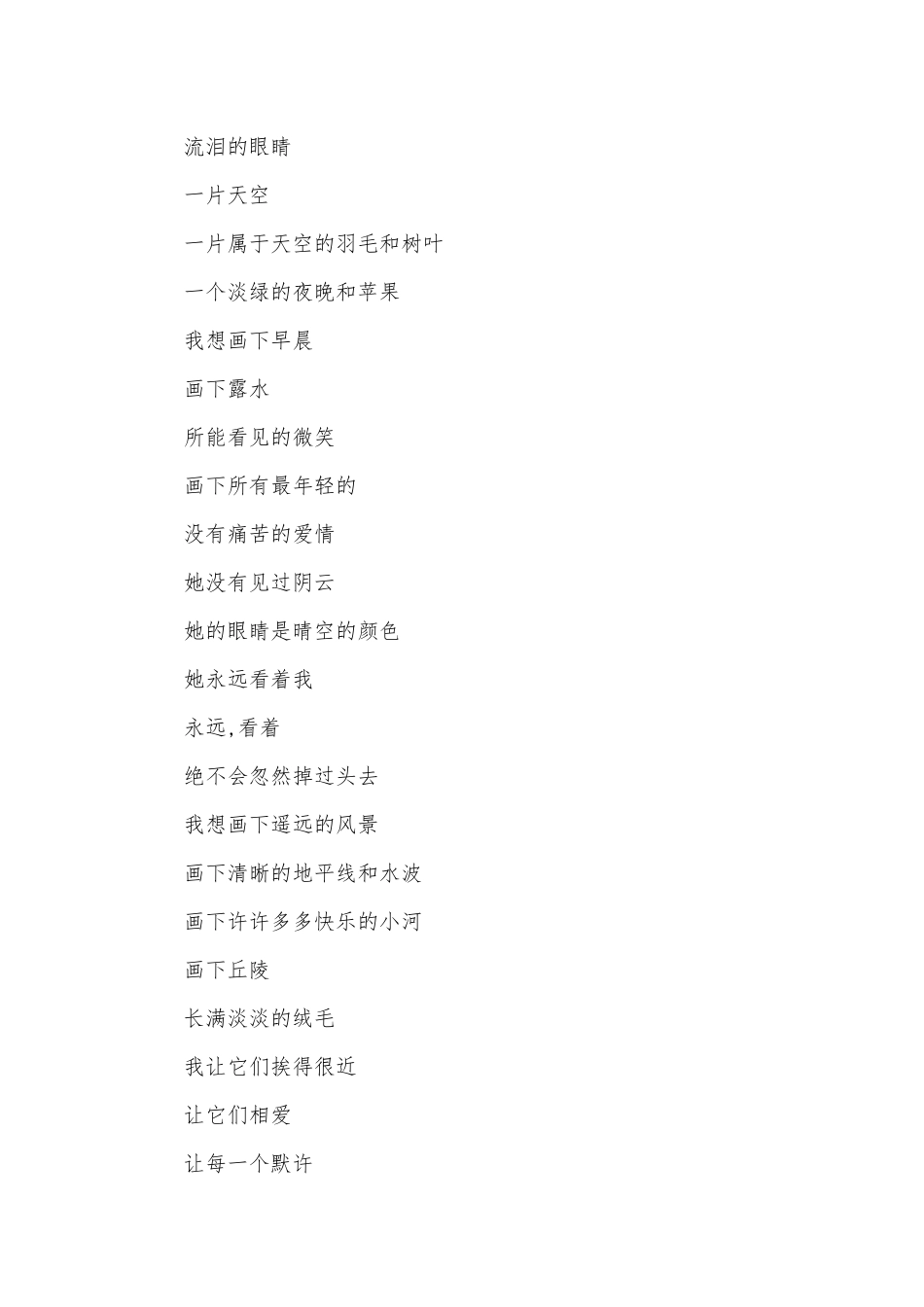 流泪的眼睛

一片天空

一片属于天空的羽毛和树叶

一个淡绿的夜晚和苹果

我想画下早晨

画下露水

所能看见的微笑

画下所有最年轻的

没有痛苦的爱情

她没有见过阴云

她的眼睛是晴空的颜色

她永远看着我

永远,看着

绝不会忽然掉过头去

我想画下遥远的风景

画下清晰的地平线和水波

画下许许多多快乐的小河

画下丘陵

长满淡淡的绒毛

我让它们挨得很近

让它们相爱

让每一个默许